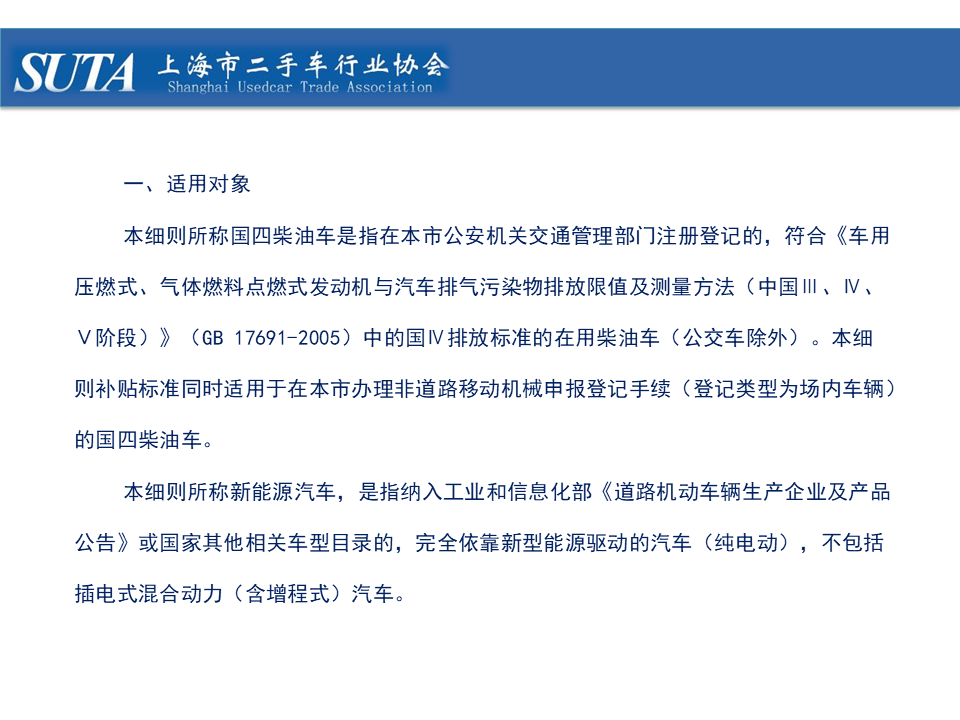 SUTA 上海市二手车行业协会
Shanghai Usedcar Trade Association

一、适用对象

本细则所称国四柴油车是指在本市公安机关交通管理部门注册登记的，符合《车用压燃式、气体燃料点燃式发动机与汽车排气污染物排放限值及测量方法（中国Ⅲ、Ⅳ、Ⅴ阶段）》（GB 17691-2005）中的国Ⅳ排放标准的在用柴油车（公交车除外）。本细则补贴标准同时适用于在本市办理非道路移动机械申报登记手续（登记类型为场内车辆）的国四柴油车。

本细则所称新能源汽车，是指纳入工业和信息化部《道路机动车辆生产企业及产品公告》或国家其他相关车型目录的，完全依靠新型能源驱动的汽车（纯电动），不包括插电式混合动力（含增程式）汽车。